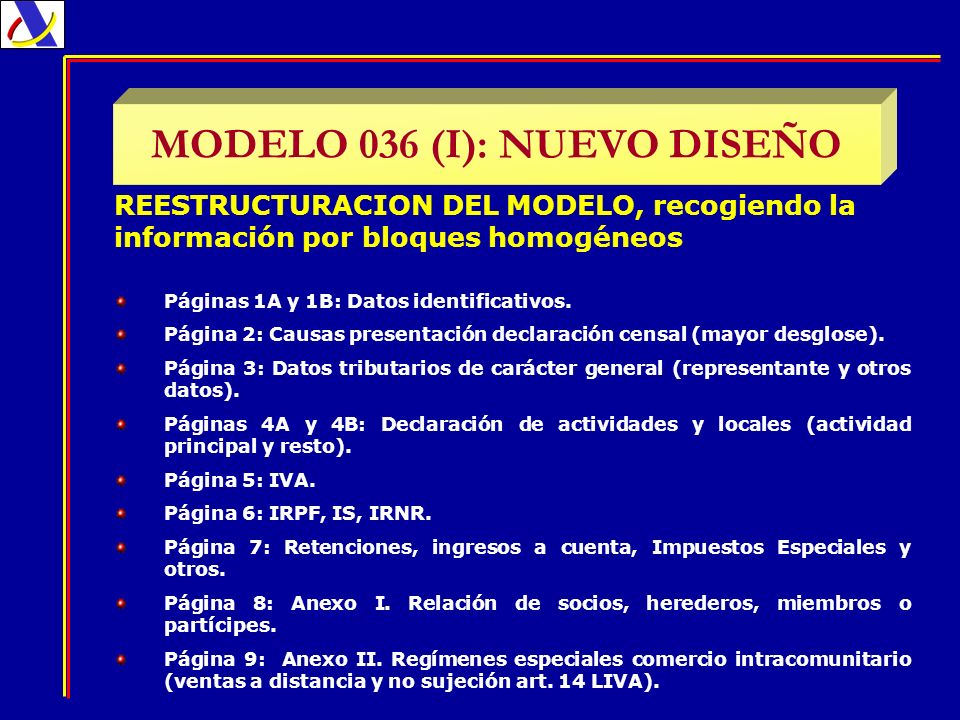 MODELO 036 (I): NUEVO DISEÑO

REESTRUCTURACION DEL MODELO, recogiendo la información por bloques homogéneos

Páginas 1A y 1B: Datos identificativos.

Página 2: Causas presentación declaración censal (mayor desglose).

Página 3: Datos tributarios de carácter general (representante y otros datos).

Páginas 4A y 4B: Declaración de actividades y locales (actividad principal y resto).

Página 5: IVA.

Página 6: IRPF, IS, IRNR.

Página 7: Retenciones, ingresos a cuenta, Impuestos Especiales y otros.

Página 8: Anexo I. Relación de socios, herederos, miembros o partícipes.

Página 9: Anexo II. Regímenes especiales comercio intracomunitario (ventas a distancia y no sujeción art. 14 LIVA).